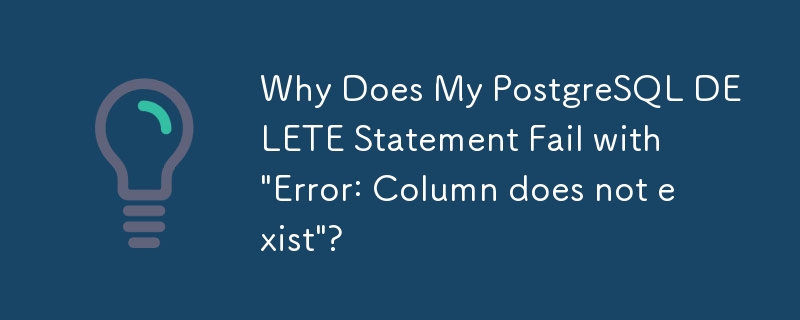 Why Does My PostgreSQL DELETE Statement Fail with "Error: Column does not exist"?